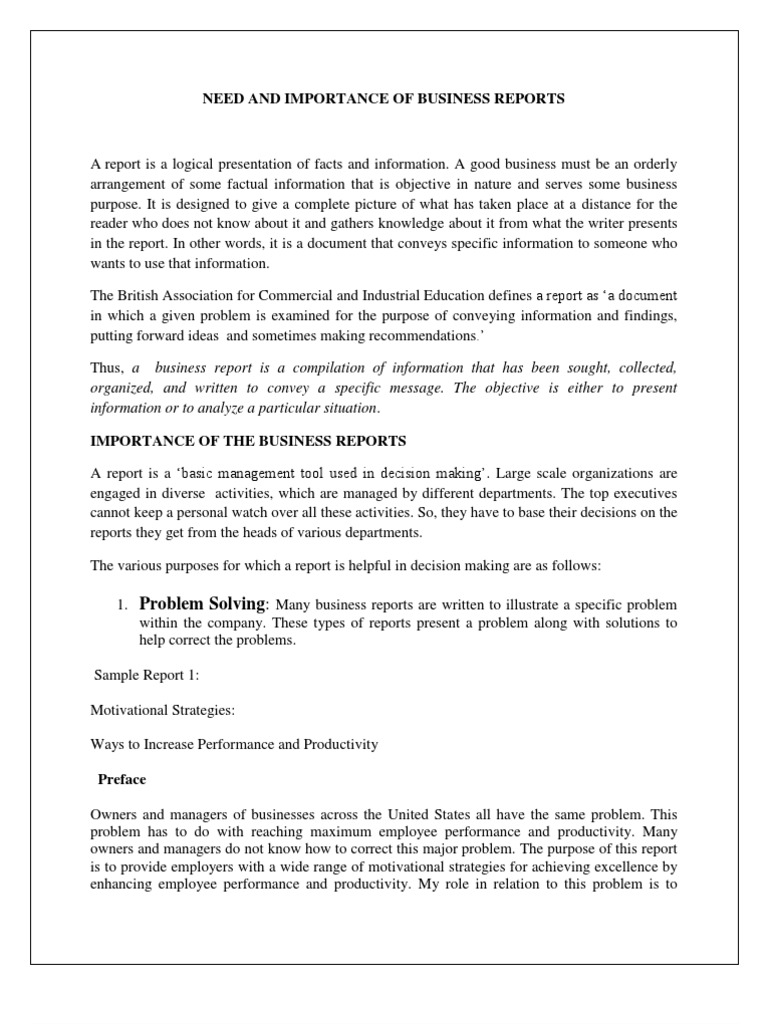 NEED AND IMPORTANCE OF BUSINESS REPORTS

A report is a logical presentation of facts and information. A good business must be an orderly arrangement of some factual information that is objective in nature and serves some business purpose. It is designed to give a complete picture of what has taken place at a distance for the reader who does not know about it and gathers knowledge about it from what the writer presents in the report. In other words, it is a document that conveys specific information to someone who wants to use that information.

The British Association for Commercial and Industrial Education defines a report as 'a document in which a given problem is examined for the purpose of conveying information and findings, putting forward ideas and sometimes making recommendations.'

Thus, a business report is a compilation of information that has been sought, collected, organized, and written to convey a specific message. The objective is either to present information or to analyze a particular situation.

IMPORTANCE OF THE BUSINESS REPORTS

A report is a 'basic management tool used in decision making'. Large scale organizations are engaged in diverse activities, which are managed by different departments. The top executives cannot keep a personal watch over all these activities. So, they have to base their decisions on the reports they get from the heads of various departments.

The various purposes for which a report is helpful in decision making are as follows:

1. Problem Solving: Many business reports are written to illustrate a specific problem within the company. These types of reports present a problem along with solutions to help correct the problems.

Sample Report 1:

Motivational Strategies:

Ways to Increase Performance and Productivity

Preface

Owners and managers of businesses across the United States all have the same problem. This problem has to do with reaching maximum employee performance and productivity. Many owners and managers do not know how to correct this major problem. The purpose of this report is to provide employers with a wide range of motivational strategies for achieving excellence by enhancing employee performance and productivity. My role in relation to this problem is to